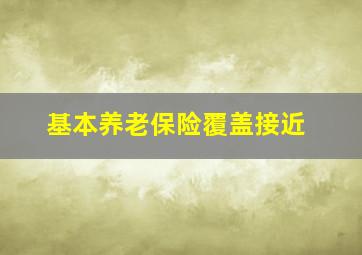 基本养老保险覆盖接近